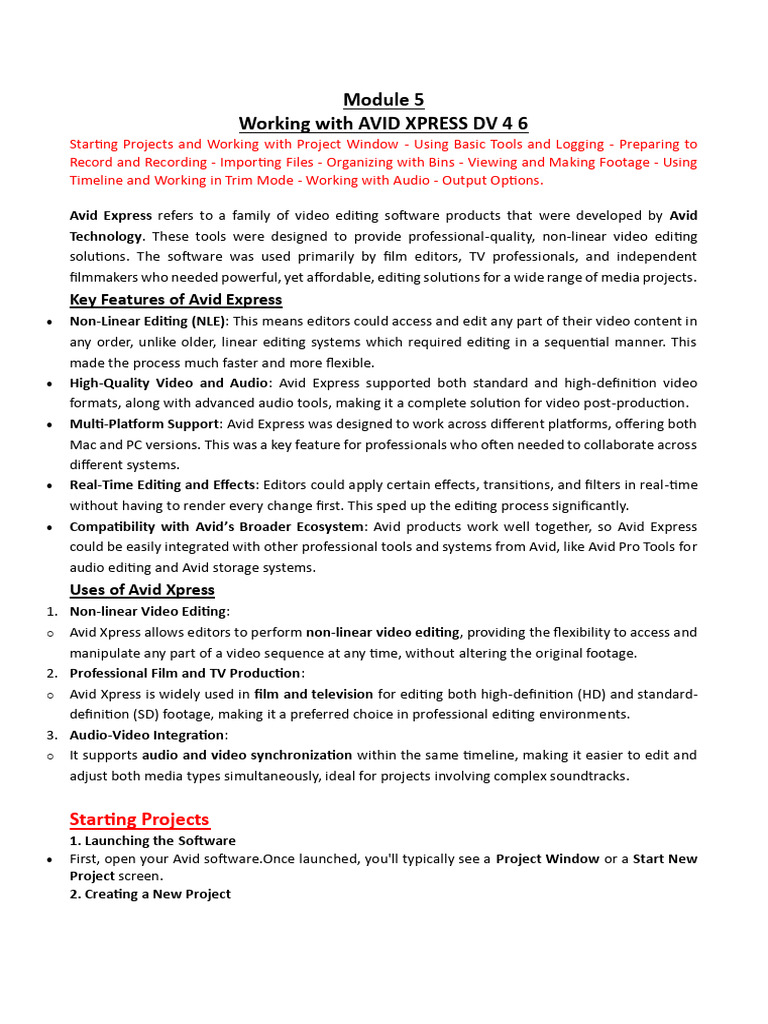 Module 5
Working with AVID XPRESS DV 4 6

Starting Projects and Working with Project Window - Using Basic Tools and Logging - Preparing to Record and Recording - Importing Files - Organizing with Bins - Viewing and Making Footage - Using Timeline and Working in Trim Mode - Working with Audio - Output Options.

Avid Express refers to a family of video editing software products that were developed by Avid Technology. These tools were designed to provide professional-quality, non-linear video editing solutions. The software was used primarily by film editors, TV professionals, and independent filmmakers who needed powerful, yet affordable, editing solutions for a wide range of media projects.

Key Features of Avid Express

• Non-Linear Editing (NLE): This means editors could access and edit any part of their video content in any order, unlike older, linear editing systems which required editing in a sequential manner. This made the process much faster and more flexible.
• High-Quality Video and Audio: Avid Express supported both standard and high-definition video formats, along with advanced audio tools, making it a complete solution for video post-production.
• Multi-Platform Support: Avid Express was designed to work across different platforms, offering both Mac and PC versions. This was a key feature for professionals who often needed to collaborate across different systems.
• Real-Time Editing and Effects: Editors could apply certain effects, transitions, and filters in real-time without having to render every change first. This sped up the editing process significantly.
• Compatibility with Avid's Broader Ecosystem: Avid products work well together, so Avid Express could be easily integrated with other professional tools and systems from Avid, like Avid Pro Tools for audio editing and Avid storage systems.

Uses of Avid Xpress

1. Non-linear Video Editing:
o Avid Xpress allows editors to perform non-linear video editing, providing the flexibility to access and manipulate any part of a video sequence at any time, without altering the original footage.
2. Professional Film and TV Production:
o Avid Xpress is widely used in film and television for editing both high-definition (HD) and standard-definition (SD) footage, making it a preferred choice in professional editing environments.
3. Audio-Video Integration:
o It supports audio and video synchronization within the same timeline, making it easier to edit and adjust both media types simultaneously, ideal for projects involving complex soundtracks.

Starting Projects

1. Launching the Software
• First, open your Avid software.Once launched, you'll typically see a Project Window or a Start New Project screen.
2. Creating a New Project